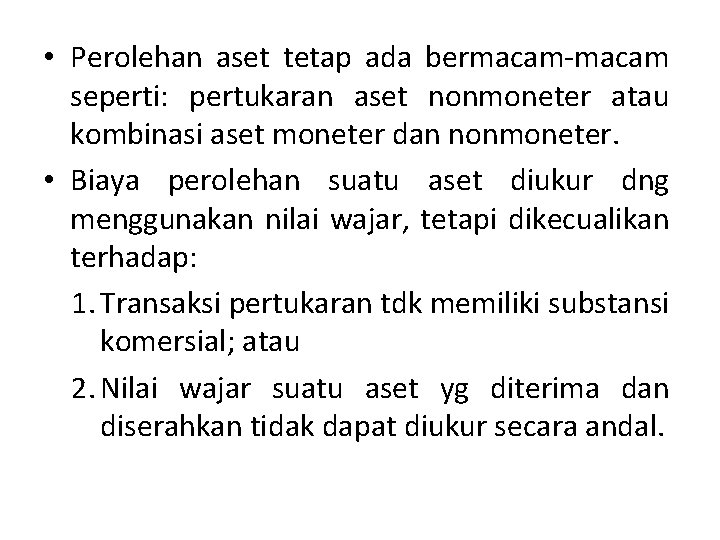 • Perolehan aset tetap ada bermacam-macam seperti: pertukaran aset nonmoneter atau kombinasi aset moneter dan nonmoneter.

• Biaya perolehan suatu aset diukur dng menggunakan nilai wajar, tetapi dikecualikan terhadap:

1. Transaksi pertukaran tdk memiliki substansi komersial; atau

2. Nilai wajar suatu aset yg diterima dan diserahkan tidak dapat diukur secara andal.